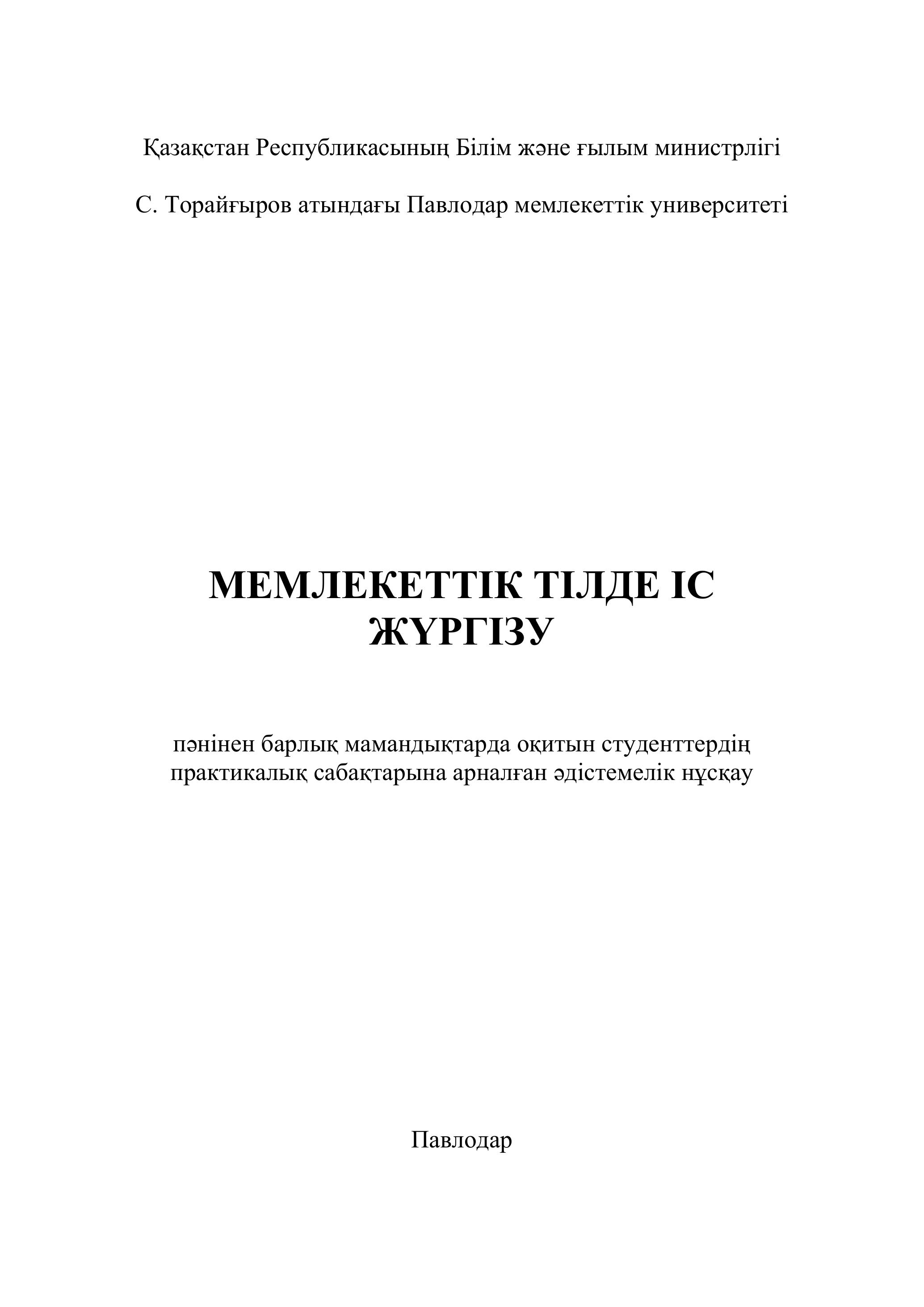 Қазақстан Республикасының Білім және ғылым министрлігі

С. Торайғыров атындағы Павлодар мемлекеттік университеті

МЕМЛЕКЕТТІК ТІЛДЕ ІС ЖҮРГІЗУ

пәнінен барлық мамандықтарда оқитын студенттердің практикалық сабақтарына арналған әдістемелік нұсқау

Павлодар